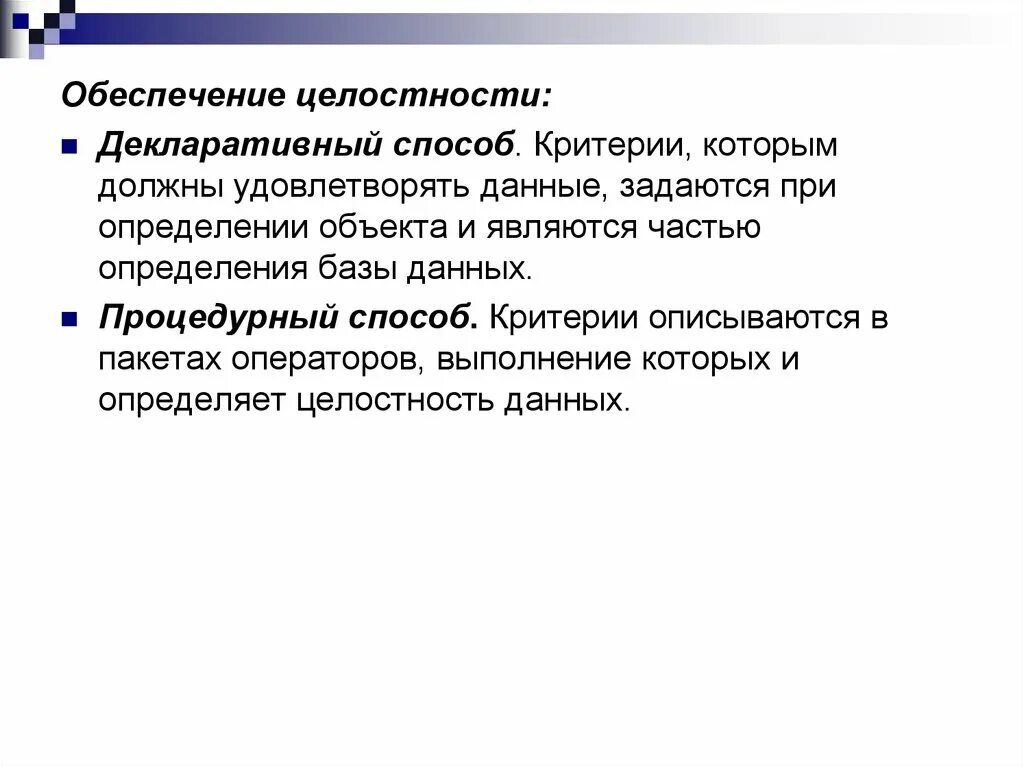 Обеспечение целостности:

Декларативный способ. Критерии, которым должны удовлетворять данные, задаются при определении объекта и являются частью определения базы данных.

Процедурный способ. Критерии описываются в пакетах операторов, выполнение которых и определяет целостность данных.